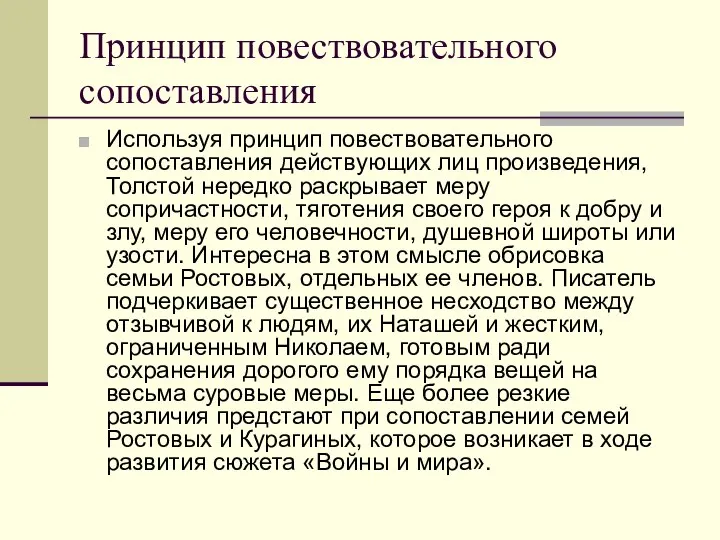 Принцип повествовательного сопоставления

Используя принцип повествовательного сопоставления действующих лиц произведения, Толстой нередко раскрывает меру сопричастности, тяготения своего героя к добру и злу, меру его человечности, душевной широты или узости. Интересна в этом смысле обрисовка семьи Ростовых, отдельных ее членов. Писатель подчеркивает существенное несходство между отзывчивой к людям, их Наташей и жестким, ограниченным Николаем, готовым ради сохранения дорогого ему порядка вещей на весьма суровые меры. Еще более резкие различия предстают при сопоставлении семей Ростовых и Курагиных, которое возникает в ходе развития сюжета «Войны и мира».